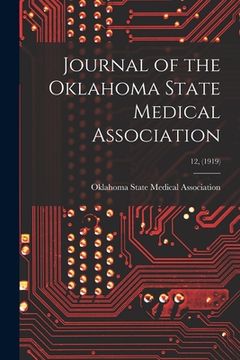 Journal of the Oklahoma State Medical Association

12, (1919)

Oklahoma State Medical Association